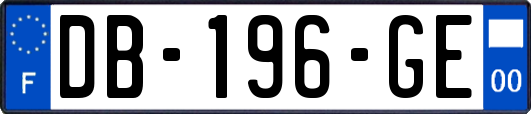 F
DB-196-GE
00